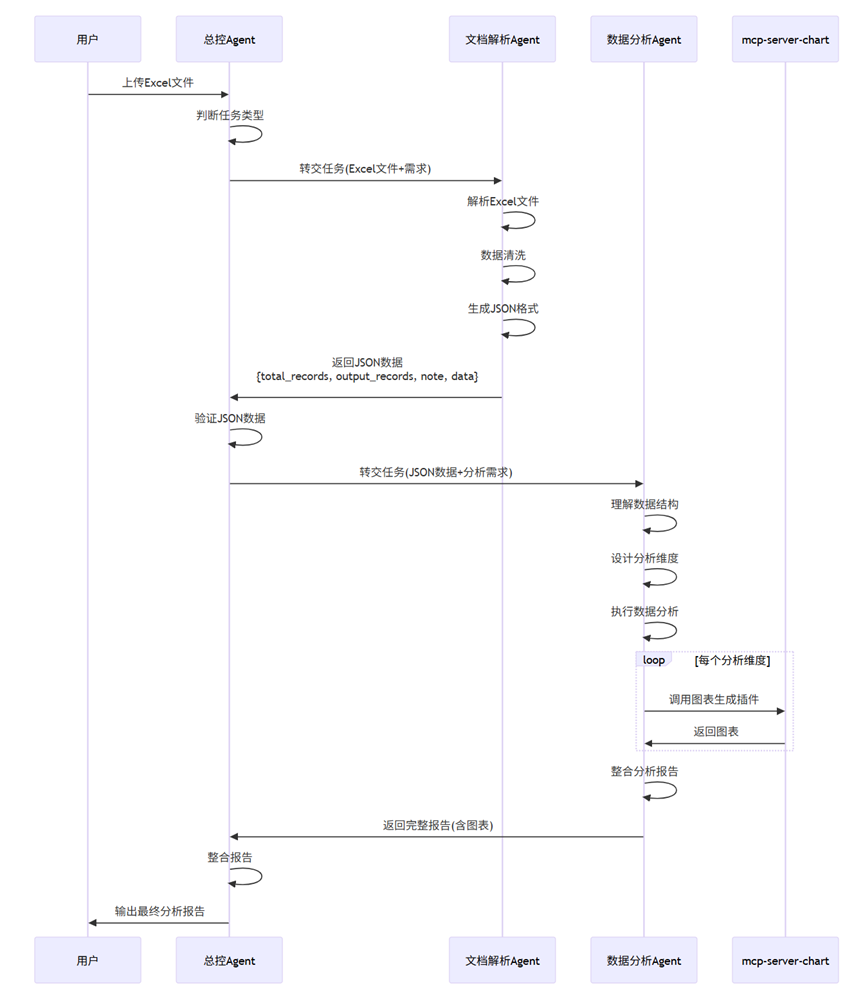 用户

总控Agent

文档解析Agent

数据分析Agent

mcp-server-chart

上传Excel文件

判断任务类型

转交任务(Excel文件+需求)

解析Excel文件

数据清洗

生成JSON格式

返回JSON数据
{total_records, output_records, note, data}

验证JSON数据

转交任务(JSON数据+分析需求)

理解数据结构

设计分析维度

执行数据分析

loop [每个分析维度]

调用图表生成插件

返回图表

整合分析报告

返回完整报告(含图表)

整合报告

输出最终分析报告

用户

总控Agent

文档解析Agent

数据分析Agent

mcp-server-chart